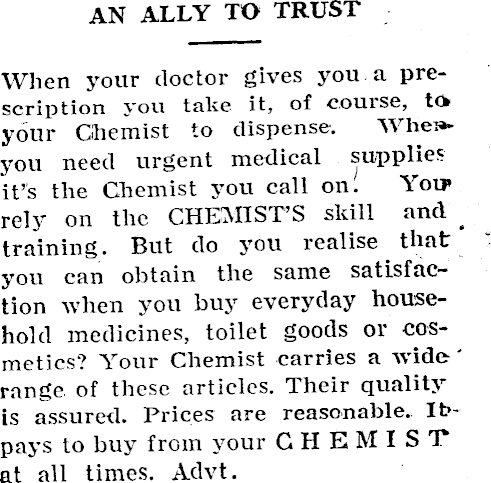 AN ALLY TO TRUST

When your doctor gives you a prescription you take it, of course, to your Chemist to dispense. When you need urgent medical supplies it's the Chemist you call on. You rely on the CHEMIST'S skill and training. But do you realise that you can obtain the same satisfaction when you buy everyday household medicines, toilet goods or cosmetics? Your Chemist carries a wide range of these articles. Their quality is assured. Prices are reasonable. It pays to buy from your CHEMIST at all times. Advt.